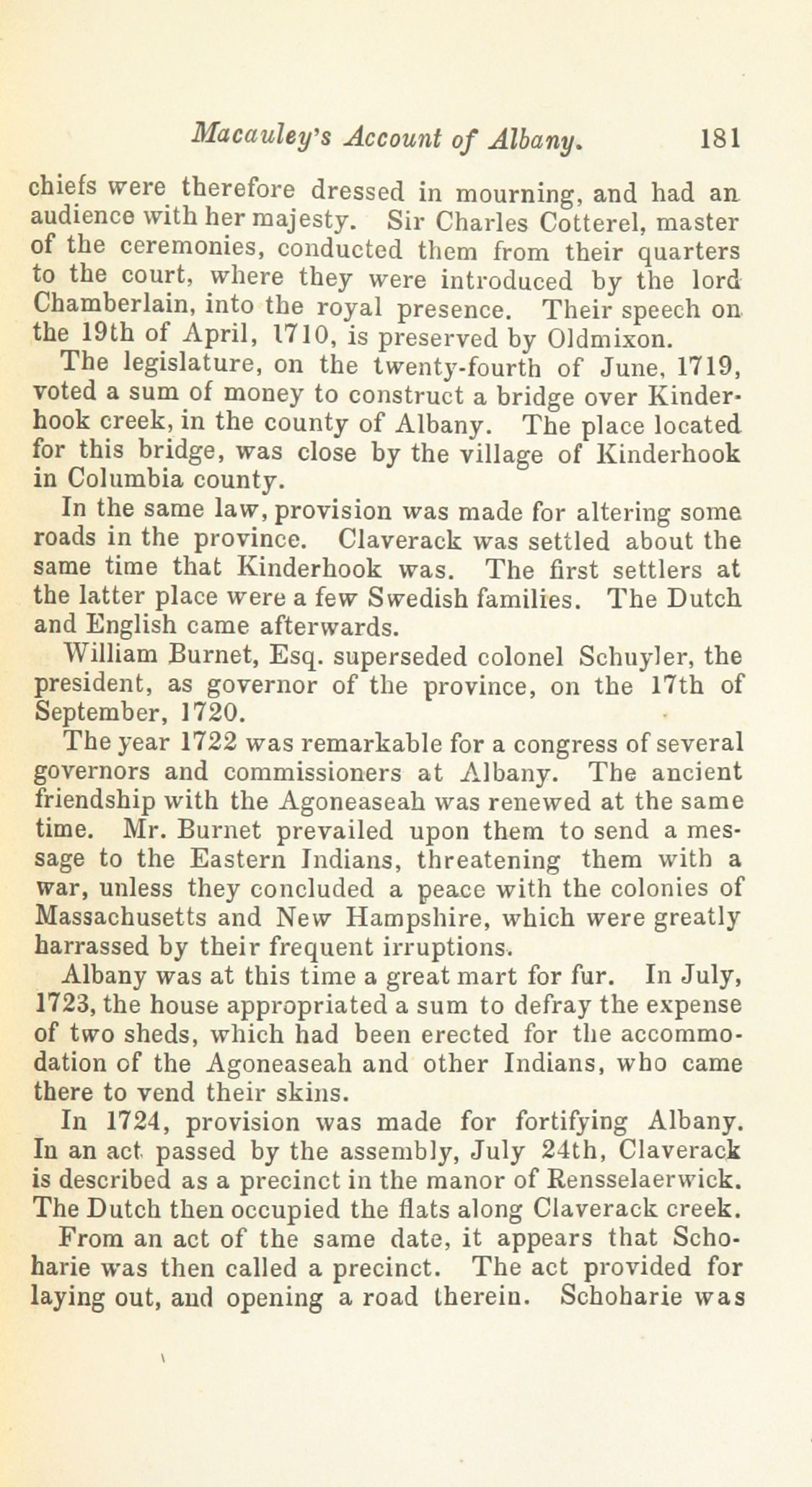 Macauley's Account of Albany. 181

chiefs were therefore dressed in mourning, and had an audience with her majesty. Sir Charles Cotterel, master of the ceremonies, conducted them from their quarters to the court, where they were introduced by the lord Chamberlain, into the royal presence. Their speech on the 19th of April, 1710, is preserved by Oldmixon.

The legislature, on the twenty-fourth of June, 1719, voted a sum of money to construct a bridge over Kinderhook creek, in the county of Albany. The place located for this bridge, was close by the village of Kinderhook in Columbia county.

In the same law, provision was made for altering some roads in the province. Claverack was settled about the same time that Kinderhook was. The first settlers at the latter place were a few Swedish families. The Dutch and English came afterwards.

William Burnet, Esq. superseded colonel Schuyler, the president, as governor of the province, on the 17th of September, 1720.

The year 1722 was remarkable for a congress of several governors and commissioners at Albany. The ancient friendship with the Agoneaseah was renewed at the same time. Mr. Burnet prevailed upon them to send a message to the Eastern Indians, threatening them with a war, unless they concluded a peace with the colonies of Massachusetts and New Hampshire, which were greatly harrassed by their frequent irruptions.

Albany was at this time a great mart for fur. In July, 1723, the house appropriated a sum to defray the expense of two sheds, which had been erected for the accommodation of the Agoneaseah and other Indians, who came there to vend their skins.

In 1724, provision was made for fortifying Albany. In an act passed by the assembly, July 24th, Claverack is described as a precinct in the manor of Rensselaerwick. The Dutch then occupied the flats along Claverack creek.

From an act of the same date, it appears that Schoharie was then called a precinct. The act provided for laying out, and opening a road therein. Schoharie was